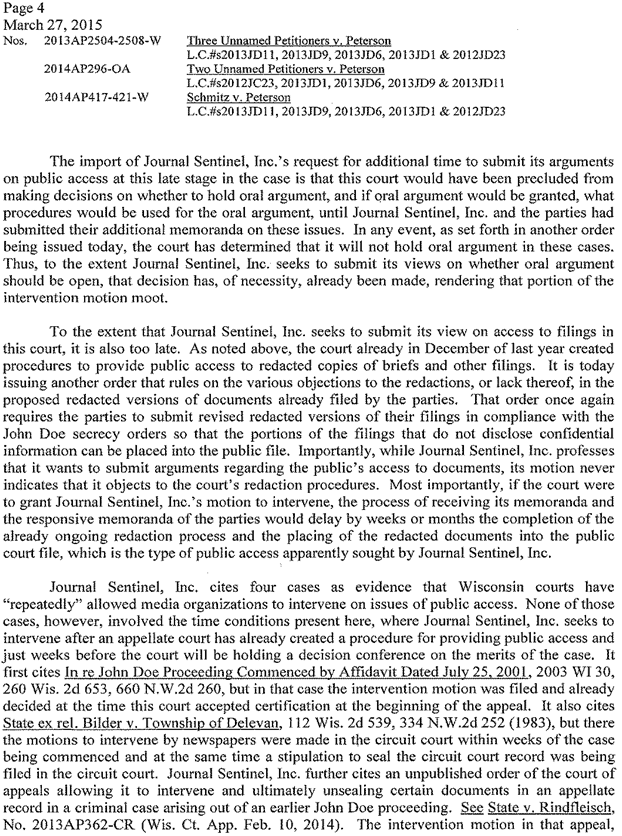 Page 4
March 27, 2015
Nos. 2013AP2504-2508-W Three Unnamed Petitioners v. Peterson
L.C.#s2013JD11, 2013JD9, 2013JD6, 2013JD1 & 2012JD23
2014AP296-OA Two Unnamed Petitioners v. Peterson
L.C.#s2012JC23, 2013JD1, 2013JD6, 2013JD9 & 2013JD11
2014AP417-421-W Schmitz v. Peterson
L.C.#s2013JD11, 2013JD9, 2013JD6, 2013JD1 & 2012JD23

The import of Journal Sentinel, Inc.'s request for additional time to submit its arguments on public access at this late stage in the case is that this court would have been precluded from making decisions on whether to hold oral argument, and if oral argument would be granted, what procedures would be used for the oral argument, until Journal Sentinel, Inc. and the parties had submitted their additional memoranda on these issues. In any event, as set forth in another order being issued today, the court has determined that it will not hold oral argument in these cases. Thus, to the extent Journal Sentinel, Inc. seeks to submit its views on whether oral argument should be open, that decision has, of necessity, already been made, rendering that portion of the intervention motion moot.

To the extent that Journal Sentinel, Inc. seeks to submit its view on access to filings in this court, it is also too late. As noted above, the court already in December of last year created procedures to provide public access to redacted copies of briefs and other filings. It is today issuing another order that rules on the various objections to the redactions, or lack thereof, in the proposed redacted versions of documents already filed by the parties. That order once again requires the parties to submit revised redacted versions of their filings in compliance with the John Doe secrecy orders so that the portions of the filings that do not disclose confidential information can be placed into the public file. Importantly, while Journal Sentinel, Inc. professes that it wants to submit arguments regarding the public's access to documents, its motion never indicates that it objects to the court's redaction procedures. Most importantly, if the court were to grant Journal Sentinel, Inc.'s motion to intervene, the process of receiving its memoranda and the responsive memoranda of the parties would delay by weeks or months the completion of the already ongoing redaction process and the placing of the redacted documents into the public court file, which is the type of public access apparently sought by Journal Sentinel, Inc.

Journal Sentinel, Inc. cites four cases as evidence that Wisconsin courts have "repeatedly" allowed media organizations to intervene on issues of public access. None of those cases, however, involved the time conditions present here, where Journal Sentinel, Inc. seeks to intervene after an appellate court has already created a procedure for providing public access and just weeks before the court will be holding a decision conference on the merits of the case. It first cites In re John Doe Proceeding Commenced by Affidavit Dated July 25, 2001, 2003 WI 30, 260 Wis. 2d 653, 660 N.W.2d 260, but in that case the intervention motion was filed and already decided at the time this court accepted certification at the beginning of the appeal. It also cites State ex rel. Bilder v. Township of Delevan, 112 Wis. 2d 539, 334 N.W.2d 252 (1983), but there the motions to intervene by newspapers were made in the circuit court within weeks of the case being commenced and at the same time a stipulation to seal the circuit court record was being filed in the circuit court. Journal Sentinel, Inc. further cites an unpublished order of the court of appeals allowing it to intervene and ultimately unsealing certain documents in an appellate record in a criminal case arising out of an earlier John Doe proceeding. See State v. Rindfleisch, No. 2013AP362-CR (Wis. Ct. App. Feb. 10, 2014). The intervention motion in that appeal,